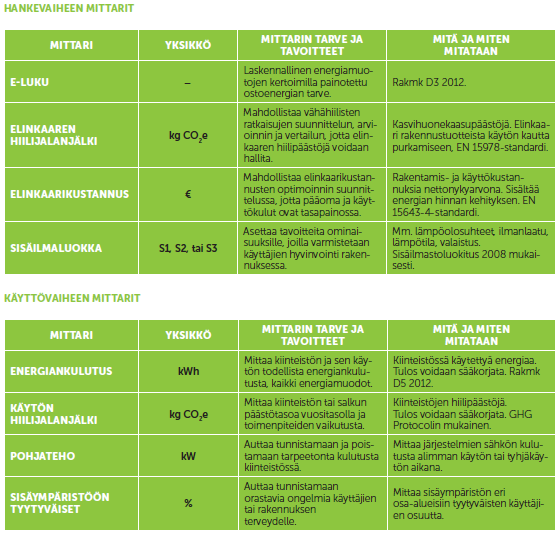 HANKEVAIHEEN MITTARIT

| MITTARI | YKSIKKÖ | MITTARIN TARVE JA TAVOITTEET | MITÄ JA MITEN MITATAAN |
|---|---|---|---|
| E-LUKU | – | Laskennallinen energiamuotojen kertoimilla painotettu ostoenergian tarve. | Rakmk D3 2012. |
| ELINKAAREN HIILIJALANJÄLKI | kg $CO_2$e | Mahdollistaa vähähiilisten ratkaisujen suunnittelun, arvioinnin ja vertailun, jotta elinkaaren hiilipäästöjä voidaan hallita. | Kasvihuonekaasupäästöjä. Elinkaari rakennustuotteista käytön kautta purkamiseen, EN 15978-standardi. |
| ELINKAARIKUSTANNUS | € | Mahdollistaa elinkaarikustannusten optimoinnin suunnittelussa, jotta pääoma ja käyttökulut ovat tasapainossa. | Rakentamis- ja käyttökustannuksia nettonykyarvona. Sisältää energian hinnan kehityksen. EN 15643-4-standardi. |
| SISÄILMALUOKKA | S1, S2, tai S3 | Asettaa tavoitteita ominaisuuksille, joilla varmistetaan käyttäjien hyvinvointi rakennuksessa. | Mm. lämpöolosuhteet, ilmanlaatu, lämpötila, valaistus. Sisäilmastoluokitus 2008 mukaisesti. |

KÄYTTÖVAIHEEN MITTARIT

| MITTARI | YKSIKKÖ | MITTARIN TARVE JA TAVOITTEET | MITÄ JA MITEN MITATAAN |
|---|---|---|---|
| ENERGIANKULUTUS | kWh | Mittaa kiinteistön ja sen käytön todellista energiankulutusta, kaikki energiamuodot. | Kiinteistössä käytettyä energiaa. Tulos voidaan sääkorjata. Rakmk D5 2012. |
| KÄYTÖN HIILIJALANJÄLKI | kg $CO_2$e | Mittaa kiinteistön tai salkun päästötasoa vuositasolla ja toimenpiteiden vaikutusta. | Kiinteistöjen hiilipäästöjä. Tulos voidaan sääkorjata. GHG Protocolin mukainen. |
| POHJATEHO | kW | Auttaa tunnistamaan ja poistamaan tarpeetonta kulutusta kiinteistössä. | Mittaa järjestelmien sähkön kulutusta alimman käytön tai tyhjäkäytön aikana. |
| SISÄYMPÄRISTÖÖN TYYTYVÄISET | % | Auttaa tunnistamaan orastavia ongelmia käyttäjien tai rakennuksen terveydelle. | Mittaa sisäympäristön eri osa-alueisiin tyytyväisten käyttäjien osuutta. |